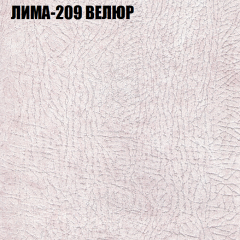 ЛИМА-209 ВЕЛЮР